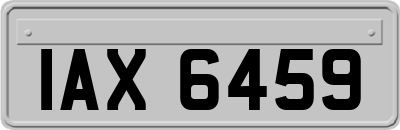 IAX 6459